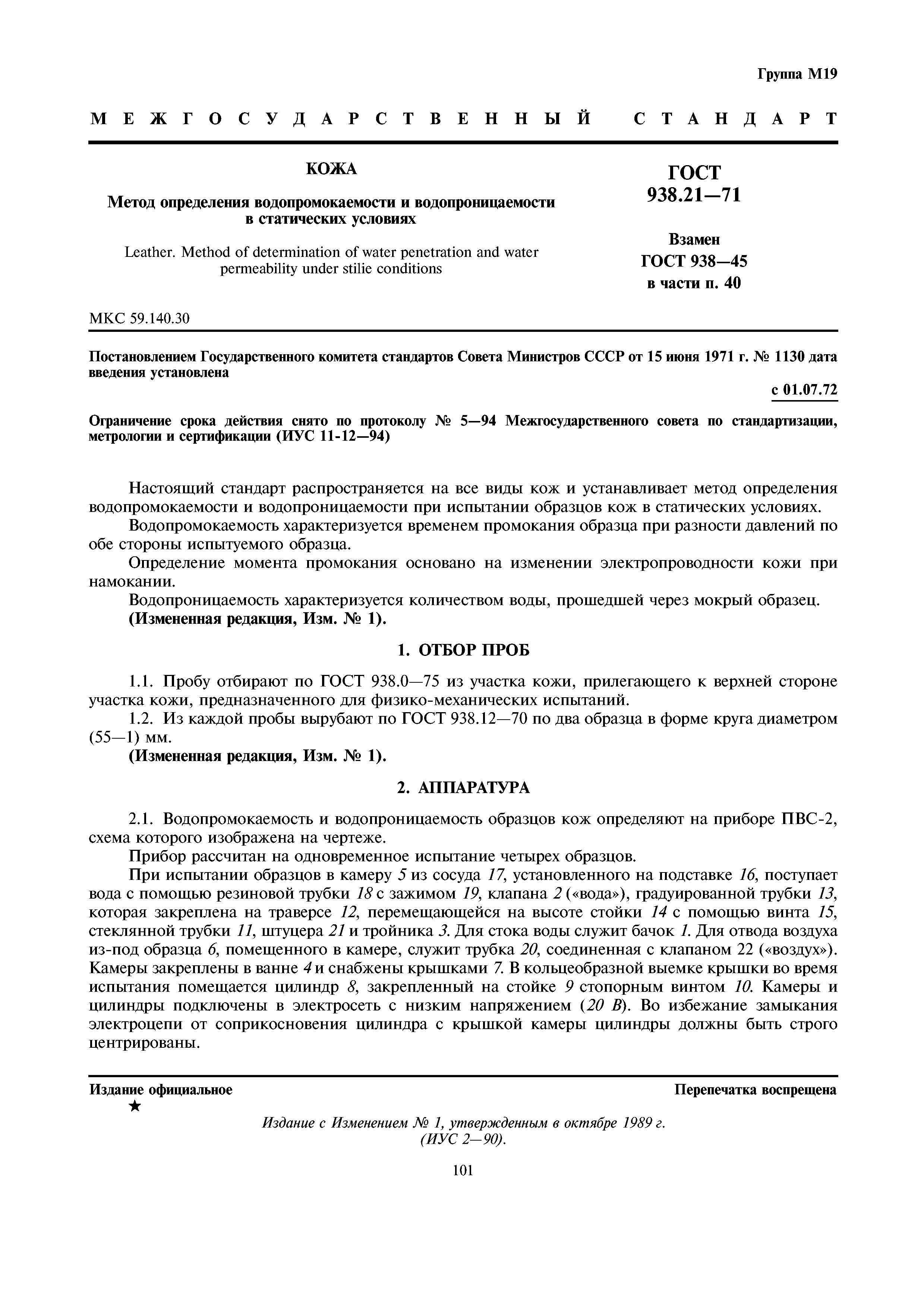 Группа М19

МЕЖГОСУДАРСТВЕННЫЙ СТАНДАРТ

КОЖА

Метод определения водопромокаемости и водопроницаемости в статических условиях

Leather. Method of determination of water penetration and water permeability under stilie conditions

ГОСТ 938.21—71

Взамен ГОСТ 938—45 в части п. 40

МКС 59.140.30

Постановлением Государственного комитета стандартов Совета Министров СССР от 15 июня 1971 г. № 1130 дата введения установлена

с 01.07.72

Ограничение срока действия снято по протоколу № 5—94 Межгосударственного совета по стандартизации, метрологии и сертификации (ИУС 11-12—94)

Настоящий стандарт распространяется на все виды кож и устанавливает метод определения водопромокаемости и водопроницаемости при испытании образцов кож в статических условиях.

Водопромокаемость характеризуется временем промокания образца при разности давлений по обе стороны испытуемого образца.

Определение момента промокания основано на изменении электропроводности кожи при намокании.

Водопроницаемость характеризуется количеством воды, прошедшей через мокрый образец.

(Измененная редакция, Изм. № 1).

1. ОТБОР ПРОБ

1.1. Пробу отбирают по ГОСТ 938.0—75 из участка кожи, прилегающего к верхней стороне участка кожи, предназначенного для физико-механических испытаний.

1.2. Из каждой пробы вырубают по ГОСТ 938.12—70 по два образца в форме круга диаметром (55—1) мм.

(Измененная редакция, Изм. № 1).

2. АППАРАТУРА

2.1. Водопромокаемость и водопроницаемость образцов кож определяют на приборе ПВС-2, схема которого изображена на чертеже.

Прибор рассчитан на одновременное испытание четырех образцов.

При испытании образцов в камеру 5 из сосуда 17, установленного на подставке 16, поступает вода с помощью резиновой трубки 18 с зажимом 19, клапана 2 («вода»), градуированной трубки 13, которая закреплена на траверсе 12, перемещающейся на высоте стойки 14 с помощью винта 15, стеклянной трубки 11, штуцера 21 и тройника 3. Для стока воды служит бачок 1. Для отвода воздуха из-под образца 6, помещенного в камере, служит трубка 20, соединенная с клапаном 22 («воздух»). Камеры закреплены в ванне 4 и снабжены крышками 7. В кольцеобразной выемке крышки во время испытания помещается цилиндр 8, закрепленный на стойке 9 стопорным винтом 10. Камеры и цилиндры подключены в электросеть с низким напряжением (20 В). Во избежание замыкания электроцепи от соприкосновения цилиндра с крышкой камеры цилиндры должны быть строго центрированы.

Издание официальное

★

Перепечатка воспрещена

Издание с Изменением № 1, утвержденным в октябре 1989 г. (ИУС 2—90).

101